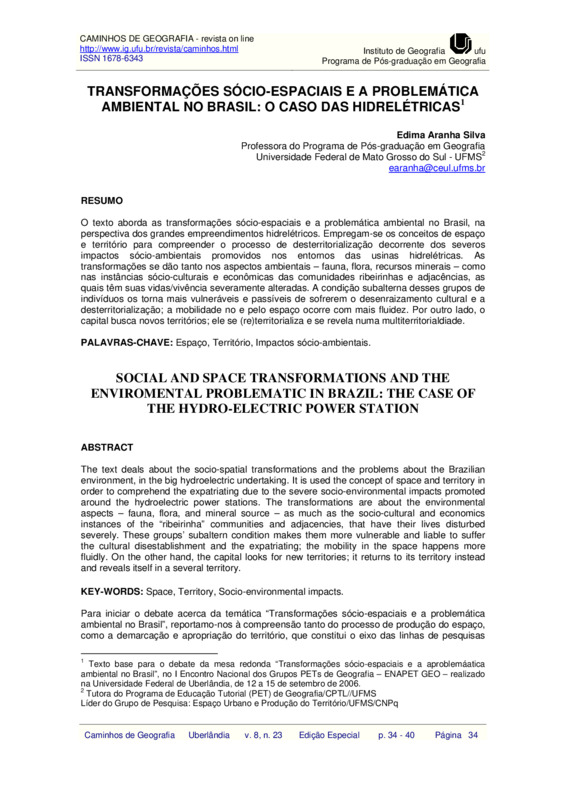 CAMINHOS DE GEOGRAFIA - revista on line
http://www.ig.ufu.br/revista/caminhos.html
ISSN 1678-6343

Instituto de Geografia ufu
Programa de Pós-graduação em Geografia

TRANSFORMAÇÕES SÓCIO-ESPACIAIS E A PROBLEMÁTICA AMBIENTAL NO BRASIL: O CASO DAS HIDRELÉTRICAS$^1$

Edima Aranha Silva
Professora do Programa de Pós-graduação em Geografia
Universidade Federal de Mato Grosso do Sul - UFMS$^2$
earanha@ceul.ufms.br

RESUMO

O texto aborda as transformações sócio-espaciais e a problemática ambiental no Brasil, na perspectiva dos grandes empreendimentos hidrelétricos. Empregam-se os conceitos de espaço e território para compreender o processo de desterritorialização decorrente dos severos impactos sócio-ambientais promovidos nos entornos das usinas hidrelétricas. As transformações se dão tanto nos aspectos ambientais – fauna, flora, recursos minerais – como nas instâncias sócio-culturais e econômicas das comunidades ribeirinhas e adjacências, as quais têm suas vidas/vivência severamente alteradas. A condição subalterna desses grupos de indivíduos os torna mais vulneráveis e passíveis de sofrerem o desenraizamento cultural e a desterritorialização; a mobilidade no e pelo espaço ocorre com mais fluidez. Por outro lado, o capital busca novos territórios; ele se (re)territorializa e se revela numa multiterritorialdiade.

PALAVRAS-CHAVE: Espaço, Território, Impactos sócio-ambientais.

SOCIAL AND SPACE TRANSFORMATIONS AND THE ENVIROMENTAL PROBLEMATIC IN BRAZIL: THE CASE OF THE HYDRO-ELECTRIC POWER STATION

ABSTRACT

The text deals about the socio-spatial transformations and the problems about the Brazilian environment, in the big hydroelectric undertaking. It is used the concept of space and territory in order to comprehend the expatriating due to the severe socio-environmental impacts promoted around the hydroelectric power stations. The transformations are about the environmental aspects – fauna, flora, and mineral source – as much as the socio-cultural and economics instances of the "ribeirinha" communities and adjacencies, that have their lives disturbed severely. These groups' subaltern condition makes them more vulnerable and liable to suffer the cultural disestablishment and the expatriating; the mobility in the space happens more fluidly. On the other hand, the capital looks for new territories; it returns to its territory instead and reveals itself in a several territory.

KEY-WORDS: Space, Territory, Socio-environmental impacts.

Para iniciar o debate acerca da temática "Transformações sócio-espaciais e a problemática ambiental no Brasil", reportamo-nos à compreensão tanto do processo de produção do espaço, como a demarcação e apropriação do território, que constitui o eixo das linhas de pesquisas

$^1$ Texto base para o debate da mesa redonda "Transformações sócio-espaciais e a aproblemáatica ambiental no Brasil", no I Encontro Nacional dos Grupos PETs de Geografia – ENAPET GEO – realizado na Universidade Federal de Uberlândia, de 12 a 15 de setembro de 2006.
$^2$ Tutora do Programa de Educação Tutorial (PET) de Geografia/CPTL//UFMS
Líder do Grupo de Pesquisa: Espaço Urbano e Produção do Território/UFMS/CNPq

Caminhos de Geografia Uberlândia v. 8, n. 23 Edição Especial p. 34 - 40 Página 34